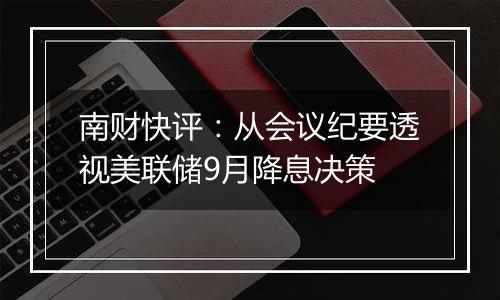 南财快评：从会议纪要透视美联储9月降息决策